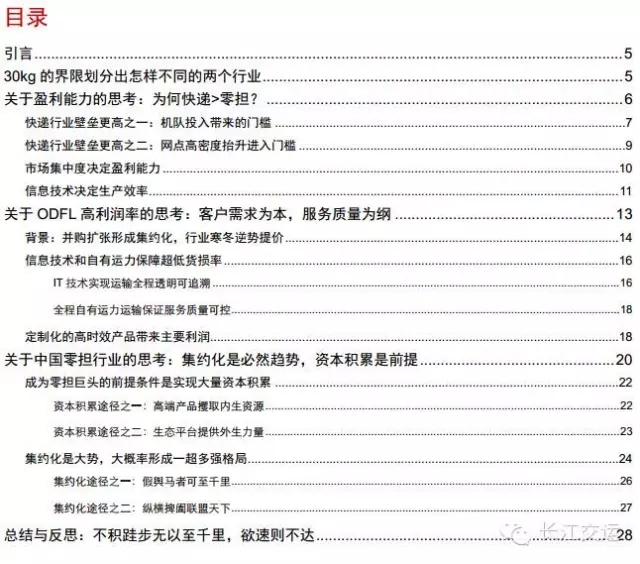 目录

引言 ........ 5

30kg 的界限划分出怎样不同的两个行业 ........ 5

关于盈利能力的思考：为何快递>零担？ ........ 6

快递行业壁垒更高之一：机队投入带来的门槛 ........ 7

快递行业壁垒更高之二：网点高密度抬升进入门槛 ........ 9

市场集中度决定盈利能力 ........ 10

信息技术决定生产效率 ........ 11

关于 ODFL 高利润率的思考：客户需求为本，服务质量为纲 ........ 13

背景：并购扩张形成集约化，行业寒冬逆势提价 ........ 14

信息技术和自有运力保障超低货损率 ........ 16

IT 技术实现运输全程透明可追溯 ........ 16

全程自有运力运输保证服务质量可控 ........ 18

定制化的高时效产品带来主要利润 ........ 18

关于中国零担行业的思考：集约化是必然趋势，资本积累是前提 ........ 20

成为零担巨头的前提条件是实现大量资本积累 ........ 22

资本积累途径之一：高端产品攫取内生资源 ........ 22

资本积累途径之二：生态平台提供外生力量 ........ 23

集约化是大势，大概率形成一超多强格局 ........ 24

集约化途径之一：假舆马者可至千里 ........ 26

集约化途径之二：纵横捭阖联盟天下 ........ 27

总结与反思：不积跬步无以至千里，欲速则不达 ........ 28

长江交运